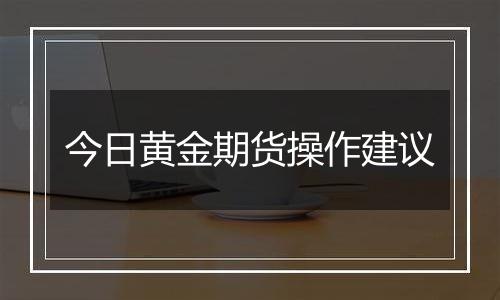 今日黄金期货操作建议